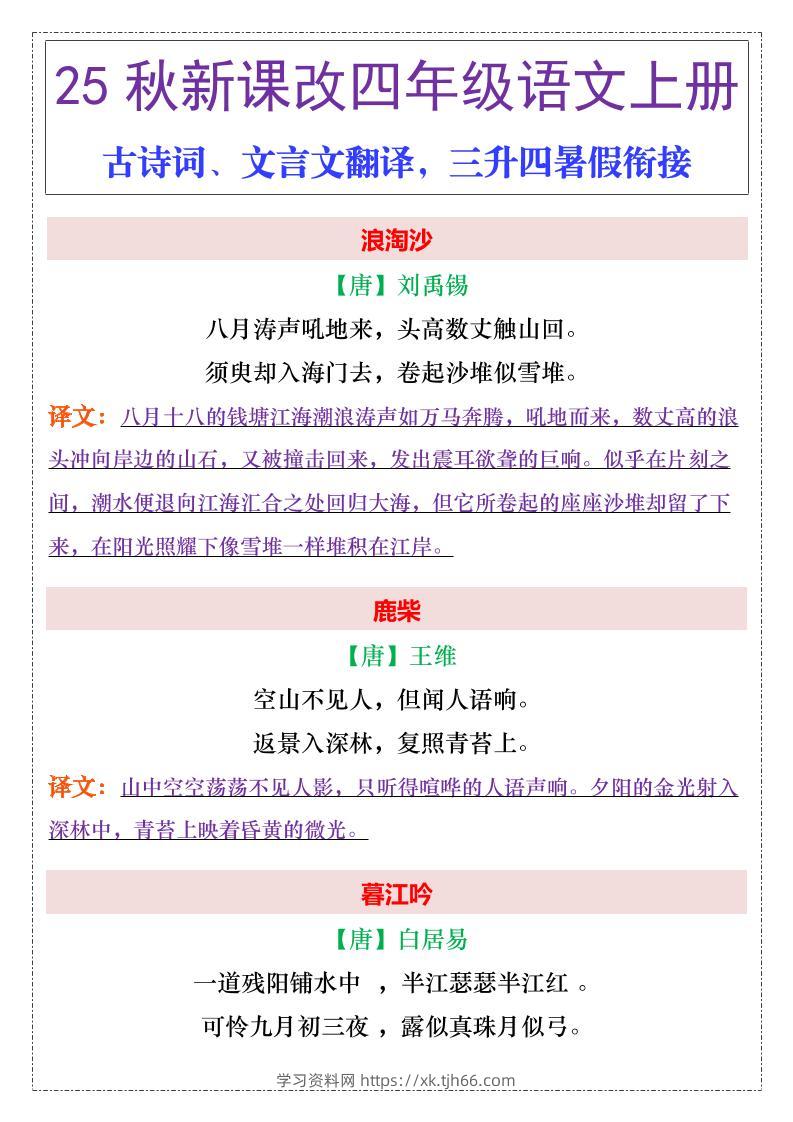 25 秋新课改四年级语文上册

古诗词、文言文翻译，三升四暑假衔接

浪淘沙

【唐】刘禹锡

八月涛声吼地来，头高数丈触山回。

须臾却入海门去，卷起沙堆似雪堆。

译文：八月十八的钱塘江海潮浪涛声如万马奔腾，吼地而来，数丈高的浪头冲向岸边的山石，又被撞击回来，发出震耳欲聋的巨响。似乎在片刻之间，潮水便退向江海汇合之处回归大海，但它所卷起的座座沙堆却留了下来，在阳光照耀下像雪堆一样堆积在江岸。

鹿柴

【唐】王维

空山不见人，但闻人语响。

返景入深林，复照青苔上。

译文：山中空空荡荡不见人影，只听得喧哗的人语声响。夕阳的金光射入深林中，青苔上映着昏黄的微光。

暮江吟

【唐】白居易

一道残阳铺水中 ，半江瑟瑟半江红 。

可怜九月初三夜 ，露似真珠月似弓。

学习资料网 https://xk.tjh66.com